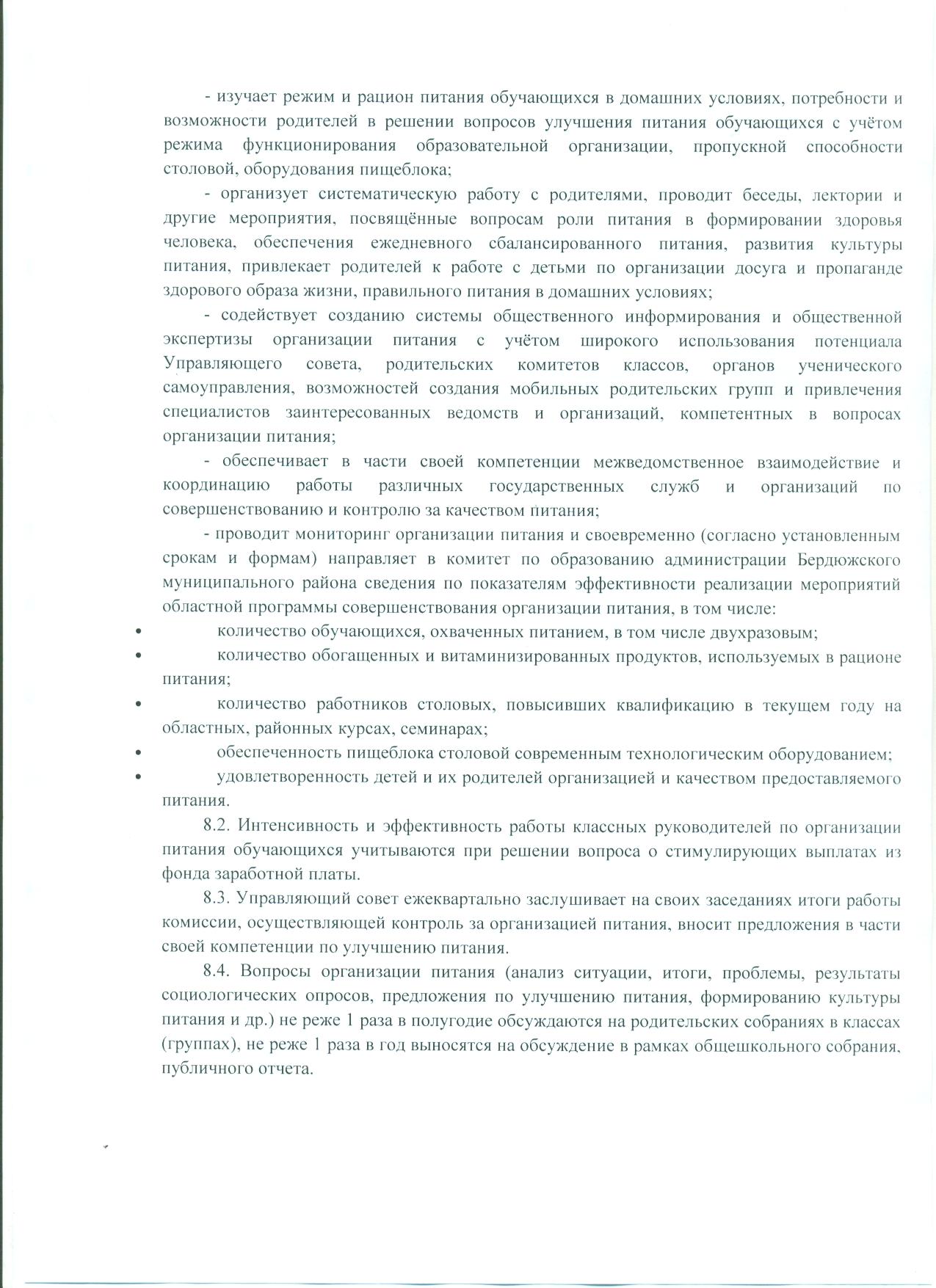 - изучает режим и рацион питания обучающихся в домашних условиях, потребности и возможности родителей в решении вопросов улучшения питания обучающихся с учётом режима функционирования образовательной организации, пропускной способности столовой, оборудования пищеблока;

- организует систематическую работу с родителями, проводит беседы, лектории и другие мероприятия, посвящённые вопросам роли питания в формировании здоровья человека, обеспечения ежедневного сбалансированного питания, развития культуры питания, привлекает родителей к работе с детьми по организации досуга и пропаганде здорового образа жизни, правильного питания в домашних условиях;

- содействует созданию системы общественного информирования и общественной экспертизы организации питания с учётом широкого использования потенциала Управляющего совета, родительских комитетов классов, органов ученического самоуправления, возможностей создания мобильных родительских групп и привлечения специалистов заинтересованных ведомств и организаций, компетентных в вопросах организации питания;

- обеспечивает в части своей компетенции межведомственное взаимодействие и координацию работы различных государственных служб и организаций по совершенствованию и контролю за качеством питания;

- проводит мониторинг организации питания и своевременно (согласно установленным срокам и формам) направляет в комитет по образованию администрации Бердюжского муниципального района сведения по показателям эффективности реализации мероприятий областной программы совершенствования организации питания, в том числе:

• количество обучающихся, охваченных питанием, в том числе двухразовым;
• количество обогащенных и витаминизированных продуктов, используемых в рационе питания;
• количество работников столовых, повысивших квалификацию в текущем году на областных, районных курсах, семинарах;
• обеспеченность пищеблока столовой современным технологическим оборудованием;
• удовлетворенность детей и их родителей организацией и качеством предоставляемого питания.

8.2. Интенсивность и эффективность работы классных руководителей по организации питания обучающихся учитываются при решении вопроса о стимулирующих выплатах из фонда заработной платы.

8.3. Управляющий совет ежеквартально заслушивает на своих заседаниях итоги работы комиссии, осуществляющей контроль за организацией питания, вносит предложения в части своей компетенции по улучшению питания.

8.4. Вопросы организации питания (анализ ситуации, итоги, проблемы, результаты социологических опросов, предложения по улучшению питания, формированию культуры питания и др.) не реже 1 раза в полугодие обсуждаются на родительских собраниях в классах (группах), не реже 1 раза в год выносятся на обсуждение в рамках общешкольного собрания, публичного отчета.